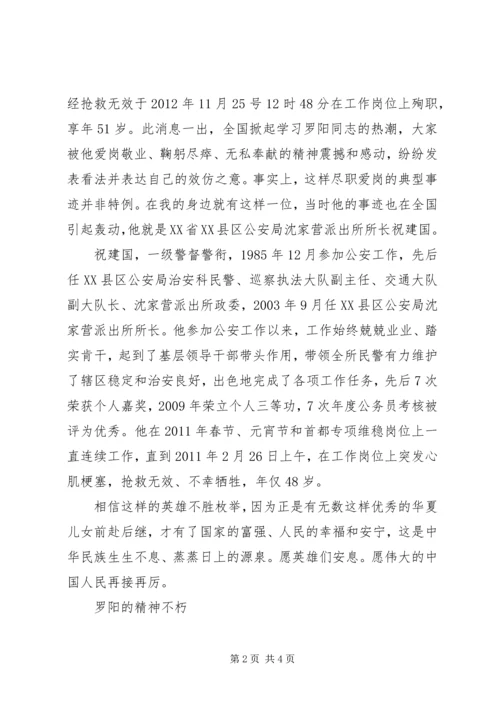 经抢救无效于2012年11月25号12时48分在工作岗位上殉职，享年51岁。此消息一出，全国掀起学习罗阳同志的热潮，大家被他爱岗敬业、鞠躬尽瘁、无私奉献的精神震撼和感动，纷纷发表看法并表达自己的效仿之意。事实上，这样尽职爱岗的典型事迹并非特例。在我的身边就有这样一位，当时他的事迹也在全国引起轰动，他就是XX省XX县区公安局沈家营派出所所长祝建国。

祝建国，一级警督警衔，1985年12月参加公安工作，先后任XX县区公安局治安科民警、巡察执法大队副主任、交通大队副大队长、沈家营派出所政委，2003年9月任XX县区公安局沈家营派出所所长。他参加公安工作以来，工作始终兢兢业业、踏实肯干，起到了基层领导干部带头作用，带领全所民警有力维护了辖区稳定和治安良好，出色地完成了各项工作任务，先后7次荣获个人嘉奖，2009年荣立个人三等功，7次年度公务员考核被评为优秀。他在2011年春节、元宵节和首都专项维稳岗位上一直连续工作，直到2011年2月26日上午，在工作岗位上突发心肌梗塞，抢救无效、不幸牺牲，年仅48岁。

相信这样的英雄不胜枚举，因为正是有无数这样优秀的华夏儿女前赴后继，才有了国家的富强、人民的幸福和安宁，这是中华民族生生不息、蒸蒸日上的源泉。愿英雄们安息。愿伟大的中国人民再接再厉。

罗阳的精神不朽

第2页 共4页